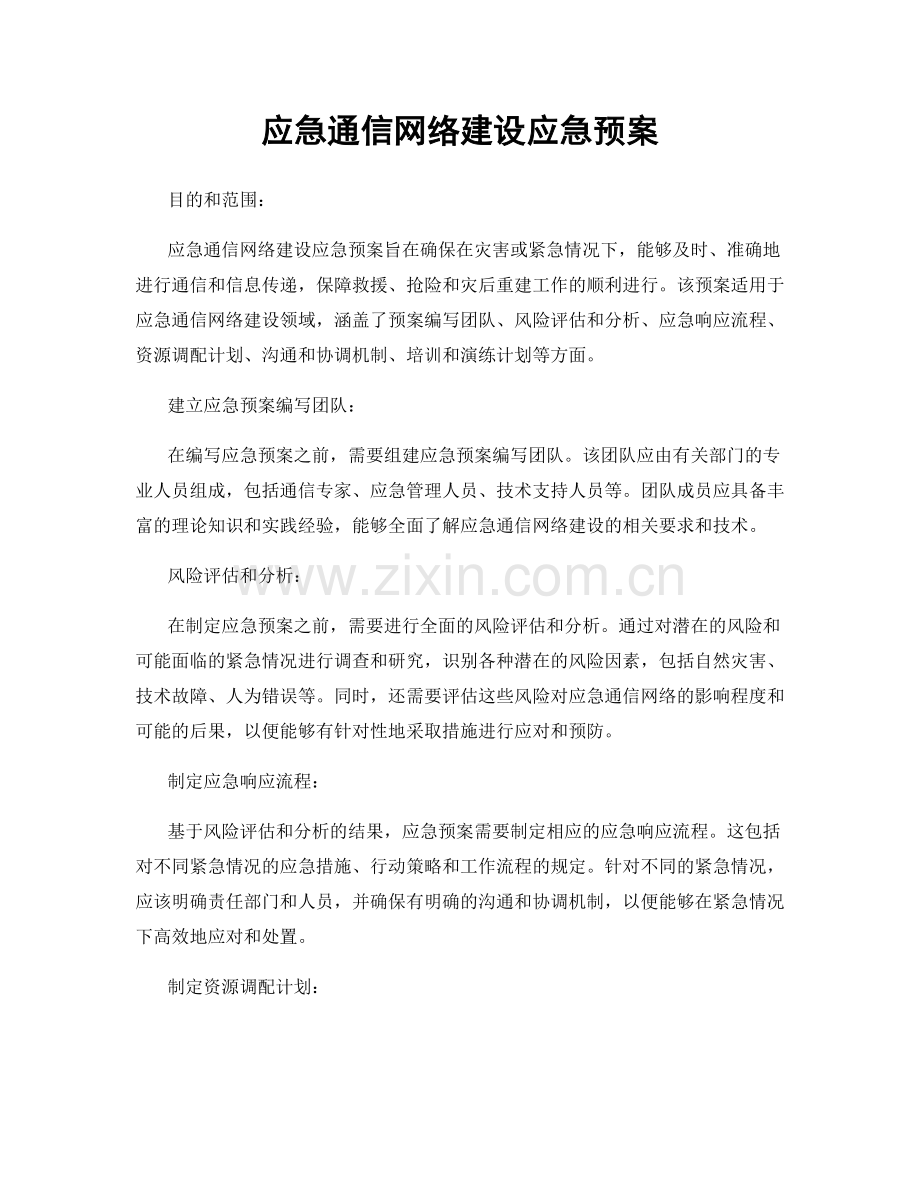 应急通信网络建设应急预案

目的和范围：

应急通信网络建设应急预案旨在确保在灾害或紧急情况下，能够及时、准确地进行通信和信息传递，保障救援、抢险和灾后重建工作的顺利进行。该预案适用于应急通信网络建设领域，涵盖了预案编写团队、风险评估和分析、应急响应流程、资源调配计划、沟通和协调机制、培训和演练计划等方面。

建立应急预案编写团队：

在编写应急预案之前，需要组建应急预案编写团队。该团队应由有关部门的专业人员组成，包括通信专家、应急管理人员、技术支持人员等。团队成员应具备丰富的理论知识和实践经验，能够全面了解应急通信网络建设的相关要求和技术。

风险评估和分析：

在制定应急预案之前，需要进行全面的风险评估和分析。通过对潜在的风险和可能面临的紧急情况进行调查和研究，识别各种潜在的风险因素，包括自然灾害、技术故障、人为错误等。同时，还需要评估这些风险对应急通信网络的影响程度和可能的后果，以便能够有针对性地采取措施进行应对和预防。

制定应急响应流程：

基于风险评估和分析的结果，应急预案需要制定相应的应急响应流程。这包括对不同紧急情况的应急措施、行动策略和工作流程的规定。针对不同的紧急情况，应该明确责任部门和人员，并确保有明确的沟通和协调机制，以便能够在紧急情况下高效地应对和处置。

制定资源调配计划：

www.zixin.com.cn